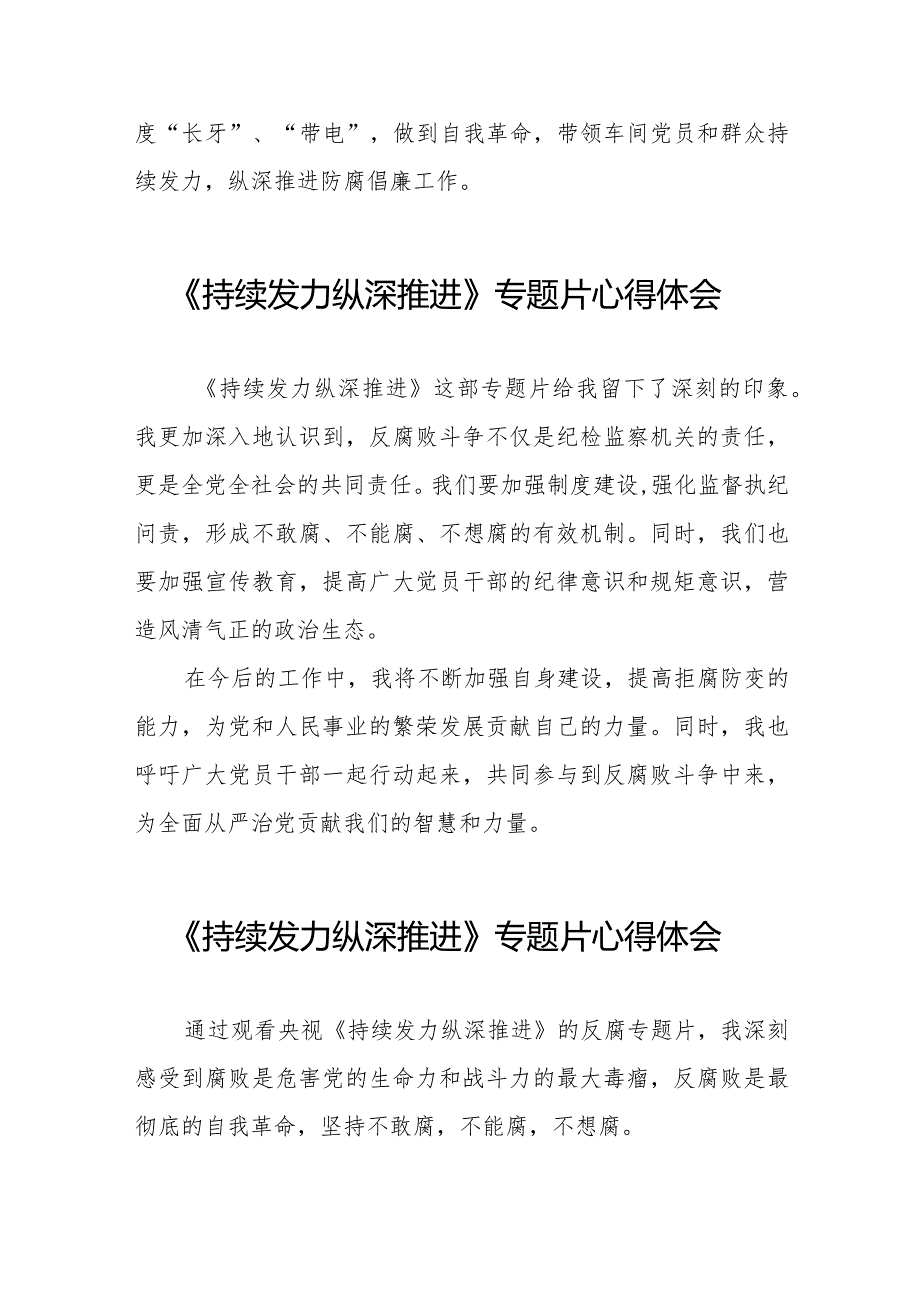 度“长牙”、“带电”，做到自我革命，带领车间党员和群众持续发力，纵深推进防腐倡廉工作。

《持续发力纵深推进》专题片心得体会

《持续发力纵深推进》这部专题片给我留下了深刻的印象。我更加深入地认识到，反腐败斗争不仅是纪检监察机关的责任，更是全党全社会的共同责任。我们要加强制度建设,强化监督执纪问责，形成不敢腐、不能腐、不想腐的有效机制。同时，我们也要加强宣传教育，提高广大党员干部的纪律意识和规矩意识，营造风清气正的政治生态。

在今后的工作中，我将不断加强自身建设，提高拒腐防变的能力，为党和人民事业的繁荣发展贡献自己的力量。同时，我也呼吁广大党员干部一起行动起来，共同参与到反腐败斗争中来，为全面从严治党贡献我们的智慧和力量。

《持续发力纵深推进》专题片心得体会

通过观看央视《持续发力纵深推进》的反腐专题片，我深刻感受到腐败是危害党的生命力和战斗力的最大毒瘤，反腐败是最彻底的自我革命，坚持不敢腐，不能腐，不想腐。